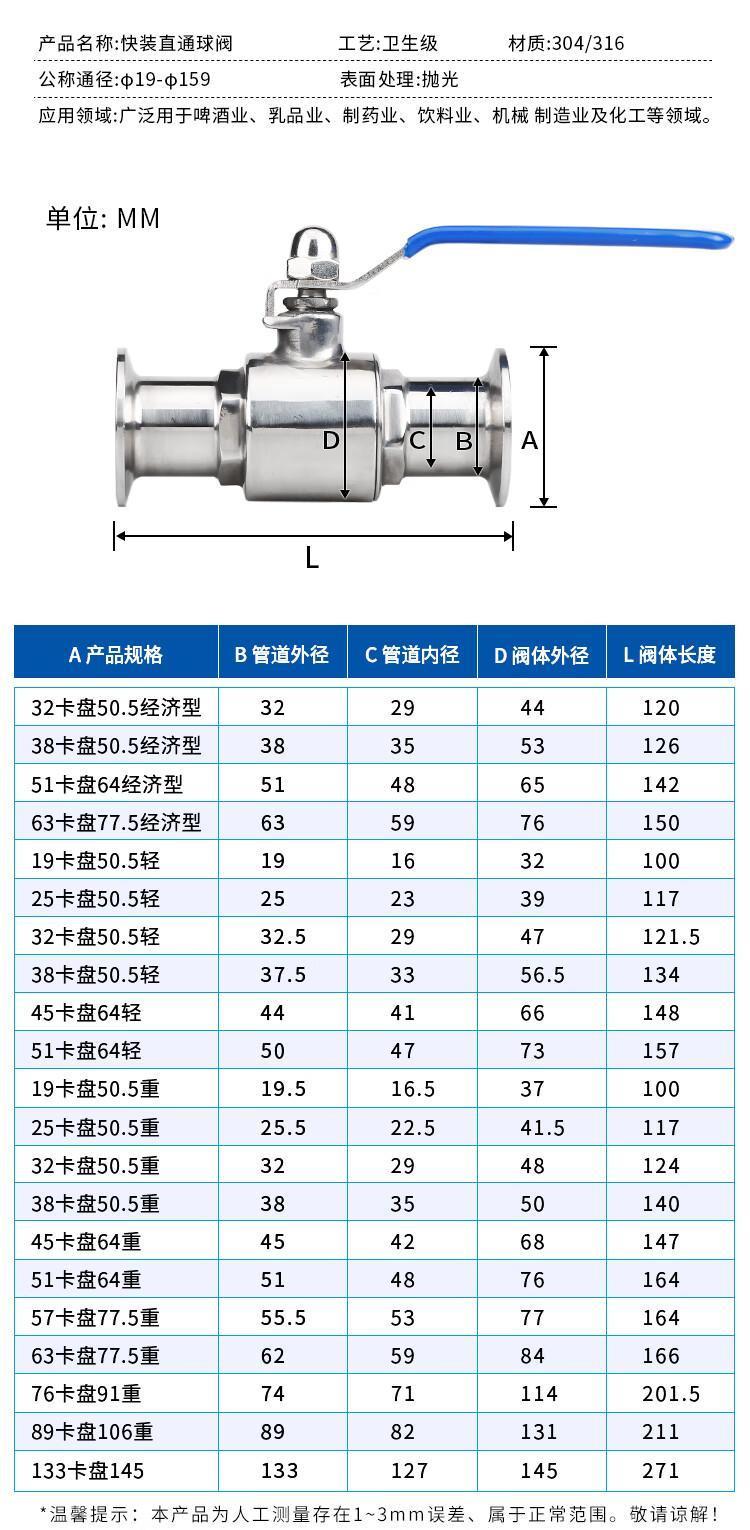 产品名称:快装直通球阀　　工艺:卫生级　　材质:304/316
公称通径:ϕ19-ϕ159　　表面处理:抛光
应用领域:广泛用于啤酒业、乳品业、制药业、饮料业、机械 制造业及化工等领域。

单位: MM

D C B A
L

| A 产品规格 | B 管道外径 | C 管道内径 | D 阀体外径 | L 阀体长度 |
|---|---|---|---|---|
| 32卡盘50.5经济型 | 32 | 29 | 44 | 120 |
| 38卡盘50.5经济型 | 38 | 35 | 53 | 126 |
| 51卡盘64经济型 | 51 | 48 | 65 | 142 |
| 63卡盘77.5经济型 | 63 | 59 | 76 | 150 |
| 19卡盘50.5轻 | 19 | 16 | 32 | 100 |
| 25卡盘50.5轻 | 25 | 23 | 39 | 117 |
| 32卡盘50.5轻 | 32.5 | 29 | 47 | 121.5 |
| 38卡盘50.5轻 | 37.5 | 33 | 56.5 | 134 |
| 45卡盘64轻 | 44 | 41 | 66 | 148 |
| 51卡盘64轻 | 50 | 47 | 73 | 157 |
| 19卡盘50.5重 | 19.5 | 16.5 | 37 | 100 |
| 25卡盘50.5重 | 25.5 | 22.5 | 41.5 | 117 |
| 32卡盘50.5重 | 32 | 29 | 48 | 124 |
| 38卡盘50.5重 | 38 | 35 | 50 | 140 |
| 45卡盘64重 | 45 | 42 | 68 | 147 |
| 51卡盘64重 | 51 | 48 | 76 | 164 |
| 57卡盘77.5重 | 55.5 | 53 | 77 | 164 |
| 63卡盘77.5重 | 62 | 59 | 84 | 166 |
| 76卡盘91重 | 74 | 71 | 114 | 201.5 |
| 89卡盘106重 | 89 | 82 | 131 | 211 |
| 133卡盘145 | 133 | 127 | 145 | 271 |

*温馨提示：本产品为人工测量存在1~3mm误差、属于正常范围。敬请谅解！